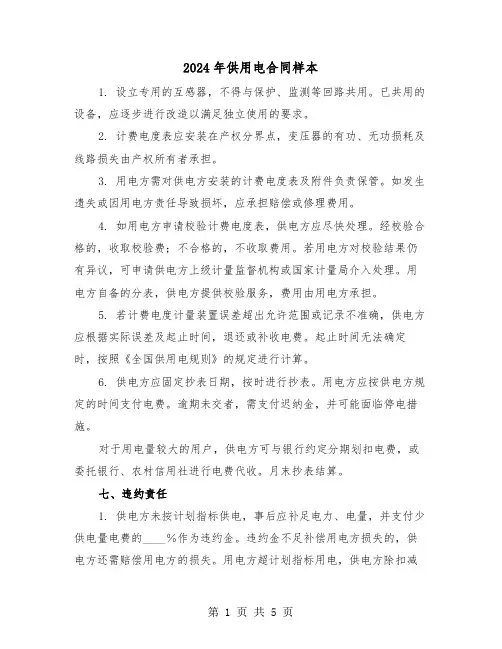 2024年供用电合同样本

1. 设立专用的互感器，不得与保护、监测等回路共用。已共用的设备，应逐步进行改造以满足独立使用的要求。

2. 计费电度表应安装在产权分界点，变压器的有功、无功损耗及线路损失由产权所有者承担。

3. 用电方需对供电方安装的计费电度表及附件负责保管。如发生遗失或因用电方责任导致损坏，应承担赔偿或修理费用。

4. 如用电方申请校验计费电度表，供电方应尽快处理。经校验合格的，收取校验费；不合格的，不收取费用。若用电方对校验结果仍有异议，可申请供电方上级计量监督机构或国家计量局介入处理。用电方自备的分表，供电方提供校验服务，费用由用电方承担。

5. 若计费电度计量装置误差超出允许范围或记录不准确，供电方应根据实际误差及起止时间，退还或补收电费。起止时间无法确定时，按照《全国供用电规则》的规定进行计算。

6. 供电方应固定抄表日期，按时进行抄表。用电方应按供电方规定的时间支付电费。逾期未交者，需支付迟纳金，并可能面临停电措施。

对于用电量较大的用户，供电方可与银行约定分期划扣电费，或委托银行、农村信用社进行电费代收。月末抄表结算。

七、违约责任

1. 供电方未按计划指标供电，事后应补足电力、电量，并支付少供电量电费的____%作为违约金。违约金不足补偿用电方损失的，供电方还需赔偿用电方的损失。用电方超计划指标用电，供电方除扣减

第 1 页 共 5 页